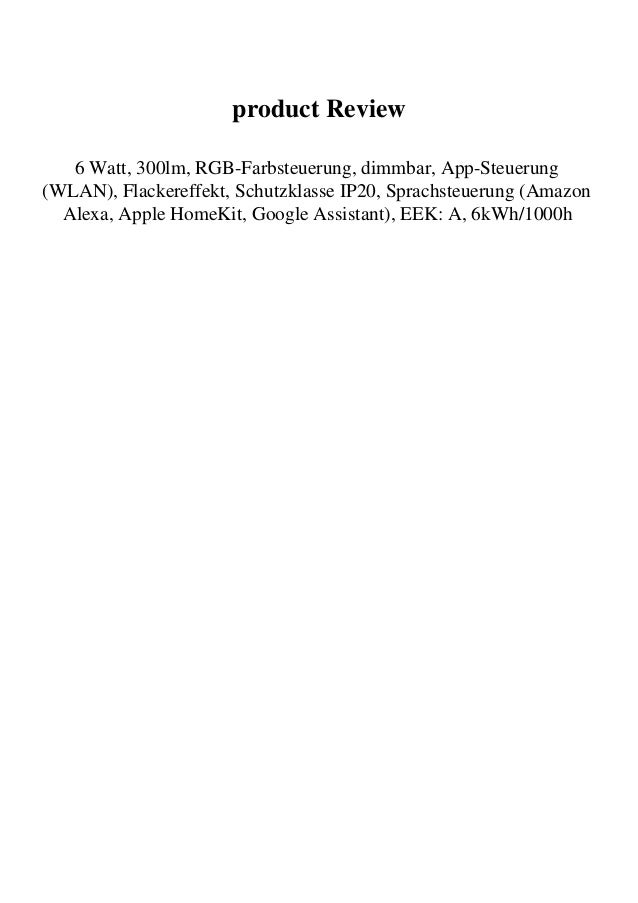 product Review

6 Watt, 300lm, RGB-Farbsteuerung, dimmbar, App-Steuerung (WLAN), Flackereffekt, Schutzklasse IP20, Sprachsteuerung (Amazon Alexa, Apple HomeKit, Google Assistant), EEK: A, 6kWh/1000h